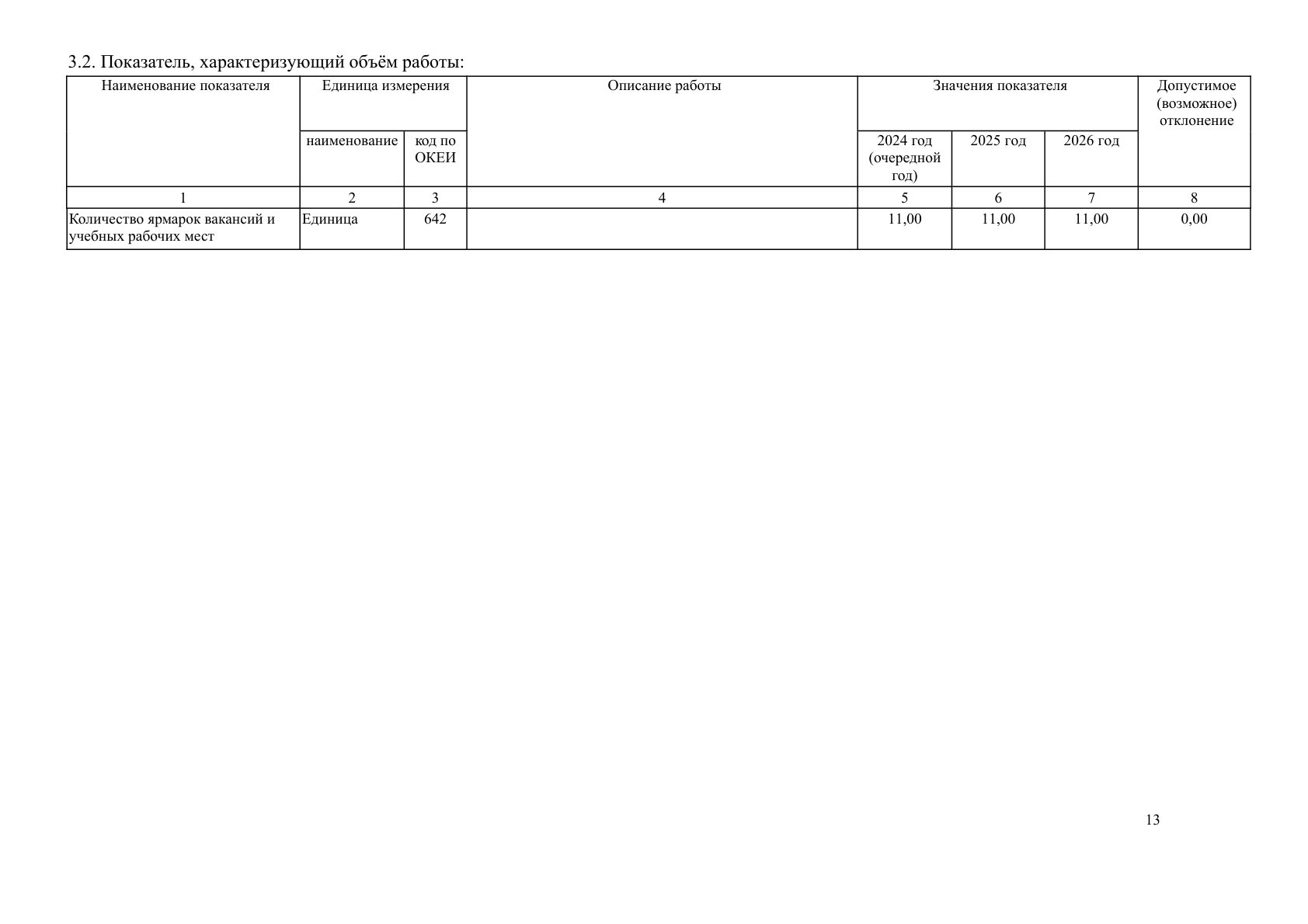 3.2. Показатель, характеризующий объём работы:

| Наименование показателя | Единица измерения | | Описание работы | Значения показателя | | | Допустимое (возможное) отклонение |
|---|---|---|---|---|---|---|---|
| | наименование | код по ОКЕИ | | 2024 год (очередной год) | 2025 год | 2026 год | |
| 1 | 2 | 3 | 4 | 5 | 6 | 7 | 8 |
| Количество ярмарок вакансий и учебных рабочих мест | Единица | 642 | | 11,00 | 11,00 | 11,00 | 0,00 |

13